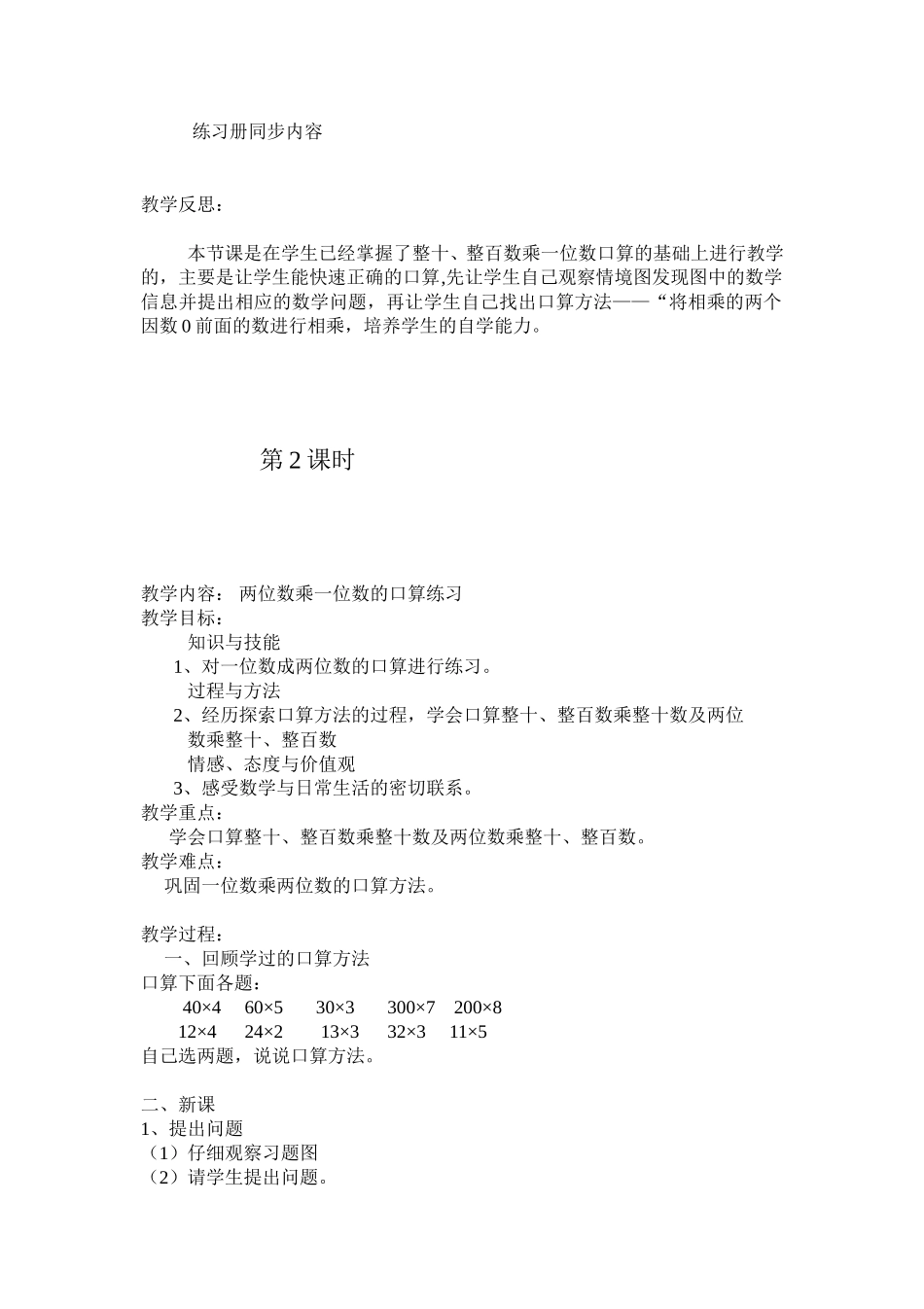 练习册同步内容

教学反思：

本节课是在学生已经掌握了整十、整百数乘一位数口算的基础上进行教学的，主要是让学生能快速正确的口算,先让学生自己观察情境图发现图中的数学信息并提出相应的数学问题，再让学生自己找出口算方法——“将相乘的两个因数0前面的数进行相乘，培养学生的自学能力。

第2课时

教学内容： 两位数乘一位数的口算练习
教学目标：
知识与技能
1、对一位数成两位数的口算进行练习。
过程与方法
2、经历探索口算方法的过程，学会口算整十、整百数乘整十数及两位数乘整十、整百数
情感、态度与价值观
3、感受数学与日常生活的密切联系。
教学重点：
学会口算整十、整百数乘整十数及两位数乘整十、整百数。
教学难点：
巩固一位数乘两位数的口算方法。

教学过程：
一、回顾学过的口算方法
口算下面各题：
40×4 60×5 30×3 300×7 200×8
12×4 24×2 13×3 32×3 11×5
自己选两题，说说口算方法。

二、新课
1、提出问题
（1）仔细观察习题图
（2）请学生提出问题。